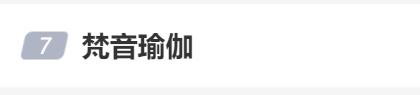 7 梵音瑜伽